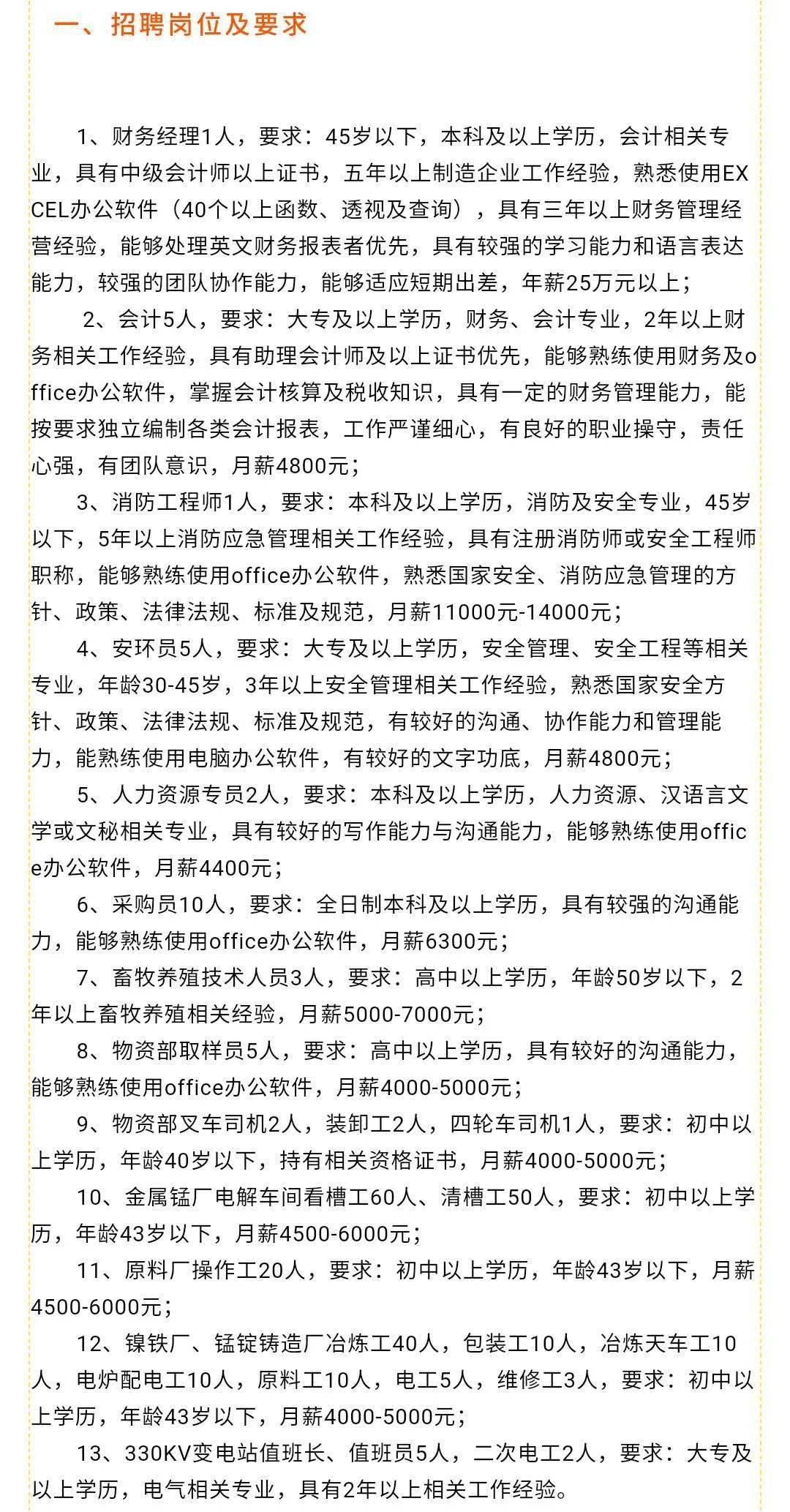 一、招聘岗位及要求

1、财务经理1人，要求：45岁以下，本科及以上学历，会计相关专业，具有中级会计师以上证书，五年以上制造企业工作经验，熟悉使用EXCEL办公软件（40个以上函数、透视及查询），具有三年以上财务管理经营经验，能够处理英文财务报表者优先，具有较强的学习能力和语言表达能力，较强的团队协作能力，能够适应短期出差，年薪25万元以上；

2、会计5人，要求：大专及以上学历，财务、会计专业，2年以上财务相关工作经验，具有助理会计师及以上证书优先，能够熟练使用财务及office办公软件，掌握会计核算及税收知识，具有一定的财务管理能力，能按要求独立编制各类会计报表，工作严谨细心，有良好的职业操守，责任心强，有团队意识，月薪4800元；

3、消防工程师1人，要求：本科及以上学历，消防及安全专业，45岁以下，5年以上消防应急管理相关工作经验，具有注册消防师或安全工程师职称，能够熟练使用office办公软件，熟悉国家安全、消防应急管理的方针、政策、法律法规、标准及规范，月薪11000元-14000元；

4、安环员5人，要求：大专及以上学历，安全管理、安全工程等相关专业，年龄30-45岁，3年以上安全管理相关工作经验，熟悉国家安全方针、政策、法律法规、标准及规范，有较好的沟通、协作能力和管理能力，能熟练使用电脑办公软件，有较好的文字功底，月薪4800元；

5、人力资源专员2人，要求：本科及以上学历，人力资源、汉语言文学或文秘相关专业，具有较好的写作能力与沟通能力，能够熟练使用office办公软件，月薪4400元；

6、采购员10人，要求：全日制本科及以上学历，具有较强的沟通能力，能够熟练使用office办公软件，月薪6300元；

7、畜牧养殖技术人员3人，要求：高中以上学历，年龄50岁以下，2年以上畜牧养殖相关经验，月薪5000-7000元；

8、物资部取样员5人，要求：高中以上学历，具有较好的沟通能力，能够熟练使用office办公软件，月薪4000-5000元；

9、物资部叉车司机2人，装卸工2人，四轮车司机1人，要求：初中以上学历，年龄40岁以下，持有相关资格证书，月薪4000-5000元；

10、金属锰厂电解车间看槽工60人、清槽工50人，要求：初中以上学历，年龄43岁以下，月薪4500-6000元；

11、原料厂操作工20人，要求：初中以上学历，年龄43岁以下，月薪4500-6000元；

12、镍铁厂、锰锭铸造厂冶炼工40人，包装工10人，冶炼天车工10人，电炉配电工10人，原料工10人，电工5人，维修工3人，要求：初中以上学历，年龄43岁以下，月薪4000-5000元；

13、330KV变电站值班长、值班员5人，二次电工2人，要求：大专及以上学历，电气相关专业，具有2年以上相关工作经验。